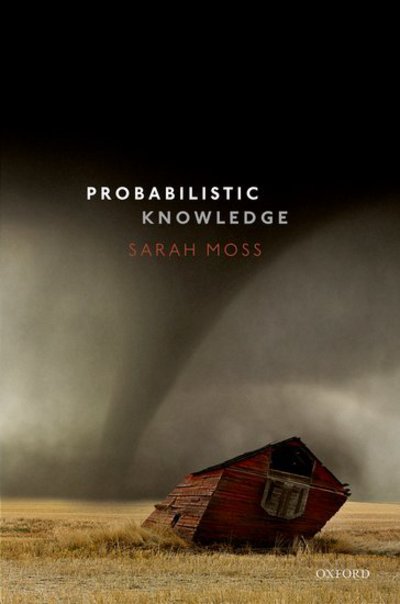 PROBABILISTIC
KNOWLEDGE
SARAH MOSS

OXFORD